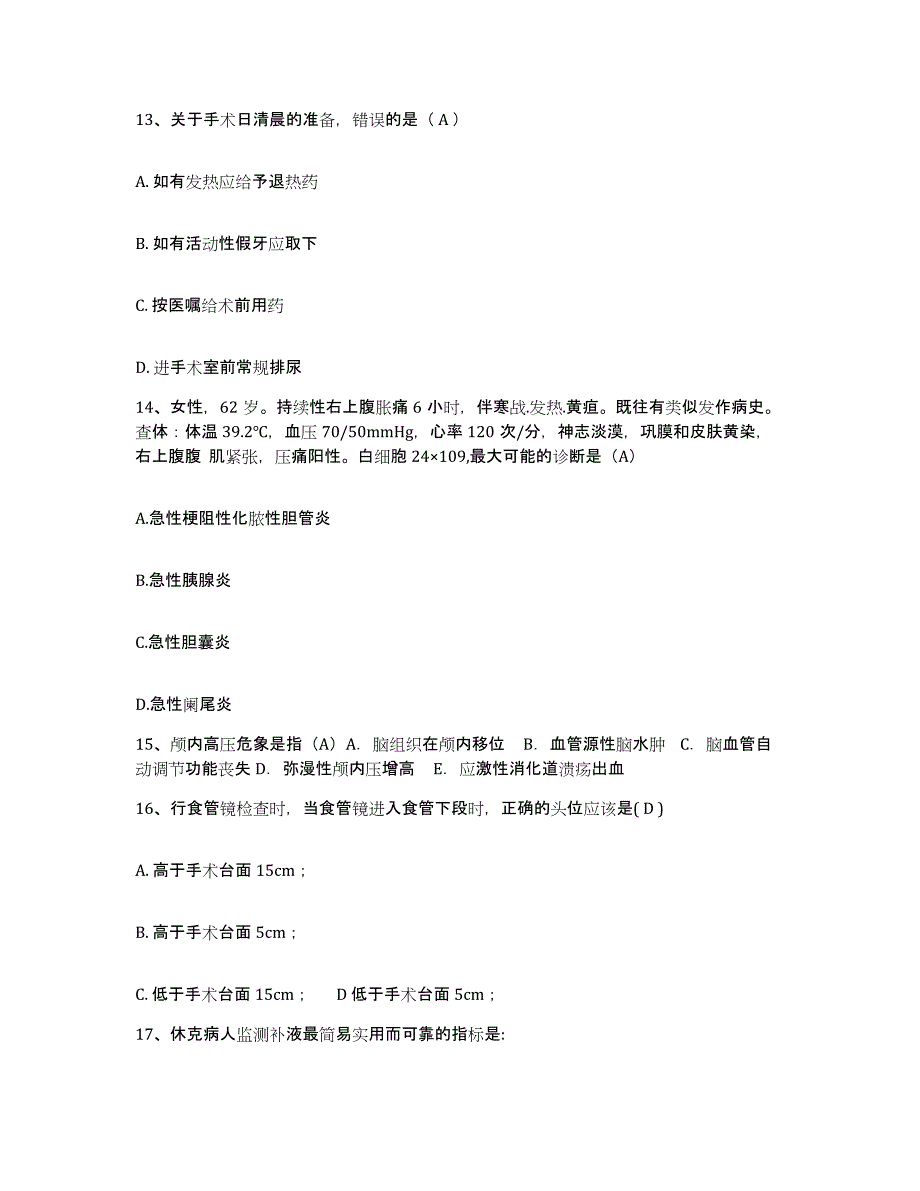 13、关于手术日清晨的准备，错误的是（ A ）

A. 如有发热应给予退热药

B. 如有活动性假牙应取下

C. 按医嘱给术前用药

D. 进手术室前常规排尿

14、女性，62 岁。持续性右上腹胀痛 6 小时，伴寒战.发热.黄疸。既往有类似发作病史。查体：体温 39.2℃，血压 70/50mmHg，心率 120 次/分，神志淡漠，巩膜和皮肤黄染，右上腹腹 肌紧张，压痛阳性。白细胞 24×109,最大可能的诊断是（A）

A.急性梗阻性化脓性胆管炎

B.急性胰腺炎

C.急性胆囊炎

D.急性阑尾炎

15、颅内高压危象是指（A）A. 脑组织在颅内移位 B. 血管源性脑水肿 C. 脑血管自动调节功能丧失 D. 弥漫性颅内压增高 E. 应激性消化道溃疡出血

16、行食管镜检查时，当食管镜进入食管下段时，正确的头位应该是( D )

A. 高于手术台面 15cm；

B. 高于手术台面 5cm；

C. 低于手术台面 15cm； D 低于手术台面 5cm；

17、休克病人监测补液最简易实用而可靠的指标是: